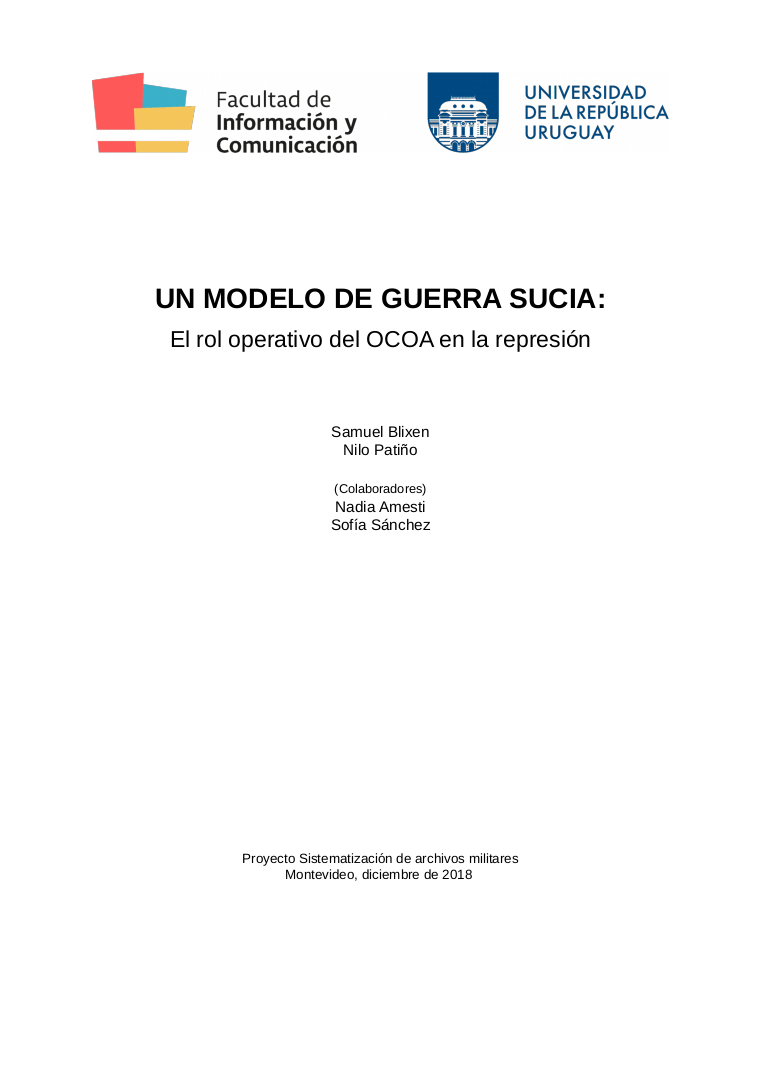 Facultad de
Información y
Comunicación

UNIVERSIDAD
DE LA REPÚBLICA
URUGUAY

UN MODELO DE GUERRA SUCIA:

El rol operativo del OCOA en la represión

Samuel Blixen
Nilo Patiño

(Colaboradores)
Nadia Amesti
Sofía Sánchez

Proyecto Sistematización de archivos militares
Montevideo, diciembre de 2018